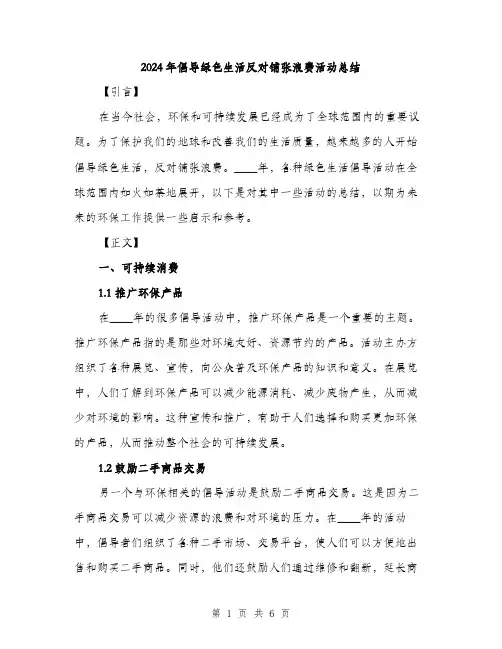 2024年倡导绿色生活反对铺张浪费活动总结

【引言】

在当今社会，环保和可持续发展已经成为了全球范围内的重要议题。为了保护我们的地球和改善我们的生活质量，越来越多的人开始倡导绿色生活，反对铺张浪费。____年，各种绿色生活倡导活动在全球范围内如火如荼地展开，以下是对其中一些活动的总结，以期为未来的环保工作提供一些启示和参考。

【正文】

一、可持续消费

1.1 推广环保产品

在____年的很多倡导活动中，推广环保产品是一个重要的主题。推广环保产品指的是那些对环境友好、资源节约的产品。活动主办方组织了各种展览、宣传，向公众普及环保产品的知识和意义。在展览中，人们了解到环保产品可以减少能源消耗、减少废物产生，从而减少对环境的影响。这种宣传和推广，有助于人们选择和购买更加环保的产品，从而推动整个社会的可持续发展。

1.2 鼓励二手商品交易

另一个与环保相关的倡导活动是鼓励二手商品交易。这是因为二手商品交易可以减少资源的浪费和对环境的压力。在____年的活动中，倡导者们组织了各种二手市场、交易平台，使人们可以方便地出售和购买二手商品。同时，他们还鼓励人们通过维修和翻新，延长商

第 1 页 共 6 页